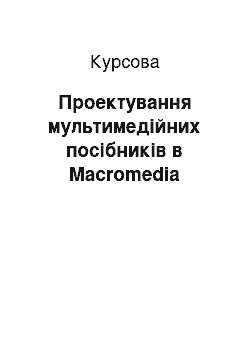 Курсова

Проектування мультимедійних посібників в Macromedia